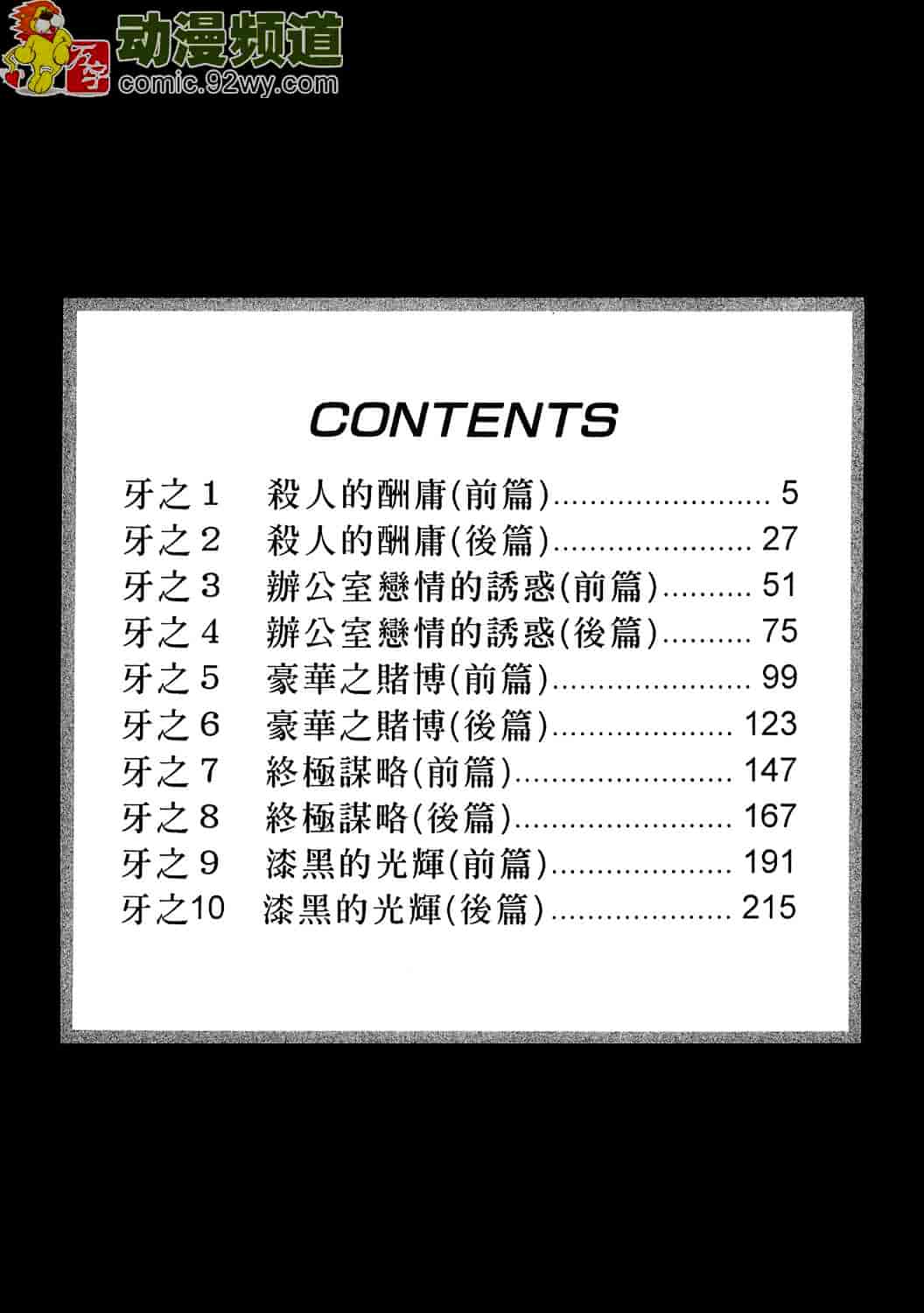 万宇 动漫频道
comic.92wy.com

CONTENTS

牙之1　殺人的酬庸(前篇)........................ 5
牙之2　殺人的酬庸(後篇)...................... 27
牙之3　辦公室戀情的誘惑(前篇).......... 51
牙之4　辦公室戀情的誘惑(後篇).......... 75
牙之5　豪華之賭博(前篇)...................... 99
牙之6　豪華之賭博(後篇).................... 123
牙之7　終極謀略(前篇)........................ 147
牙之8　終極謀略(後篇)........................ 167
牙之9　漆黑的光輝(前篇).................... 191
牙之10　漆黑的光輝(後篇).................... 215